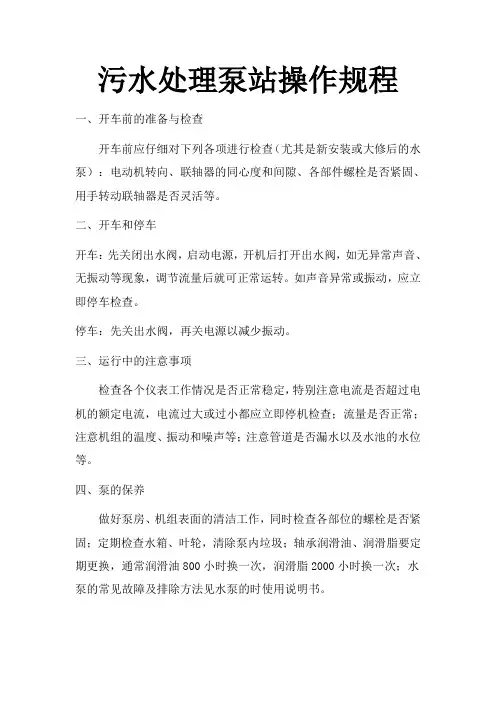 污水处理泵站操作规程

一、开车前的准备与检查

开车前应仔细对下列各项进行检查（尤其是新安装或大修后的水泵）：电动机转向、联轴器的同心度和间隙、各部件螺栓是否紧固、用手转动联轴器是否灵活等。

二、开车和停车

开车：先关闭出水阀，启动电源，开机后打开出水阀，如无异常声音、无振动等现象，调节流量后就可正常运转。如声音异常或振动，应立即停车检查。

停车：先关出水阀，再关电源以减少振动。

三、运行中的注意事项

检查各个仪表工作情况是否正常稳定，特别注意电流是否超过电机的额定电流，电流过大或过小都应立即停机检查；流量是否正常；注意机组的温度、振动和噪声等；注意管道是否漏水以及水池的水位等。

四、泵的保养

做好泵房、机组表面的清洁工作，同时检查各部位的螺栓是否紧固；定期检查水箱、叶轮，清除泵内垃圾；轴承润滑油、润滑脂要定期更换，通常润滑油 800 小时换一次，润滑脂 2000 小时换一次；水泵的常见故障及排除方法见水泵的时使用说明书。